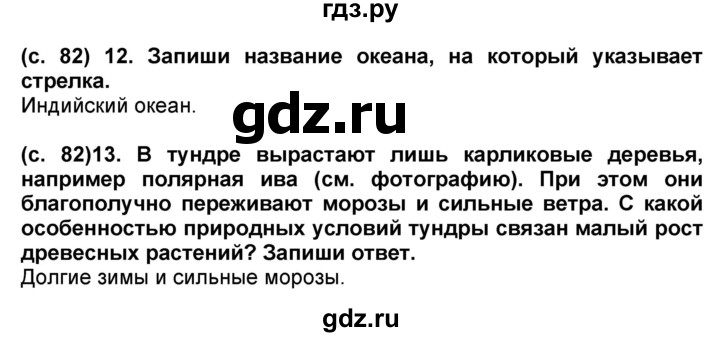 гдз.ру

(с. 82) 12. Запиши название океана, на который указывает стрелка.
Индийский океан.

gdz.ru

(с. 82)13. В тундре вырастают лишь карликовые деревья, например полярная ива (см. фотографию). При этом они благополучно переживают морозы и сильные ветра. С какой особенностью природных условий тундры связан малый рост древесных растений? Запиши ответ.
Долгие зимы и сильные морозы.

gdz.ru